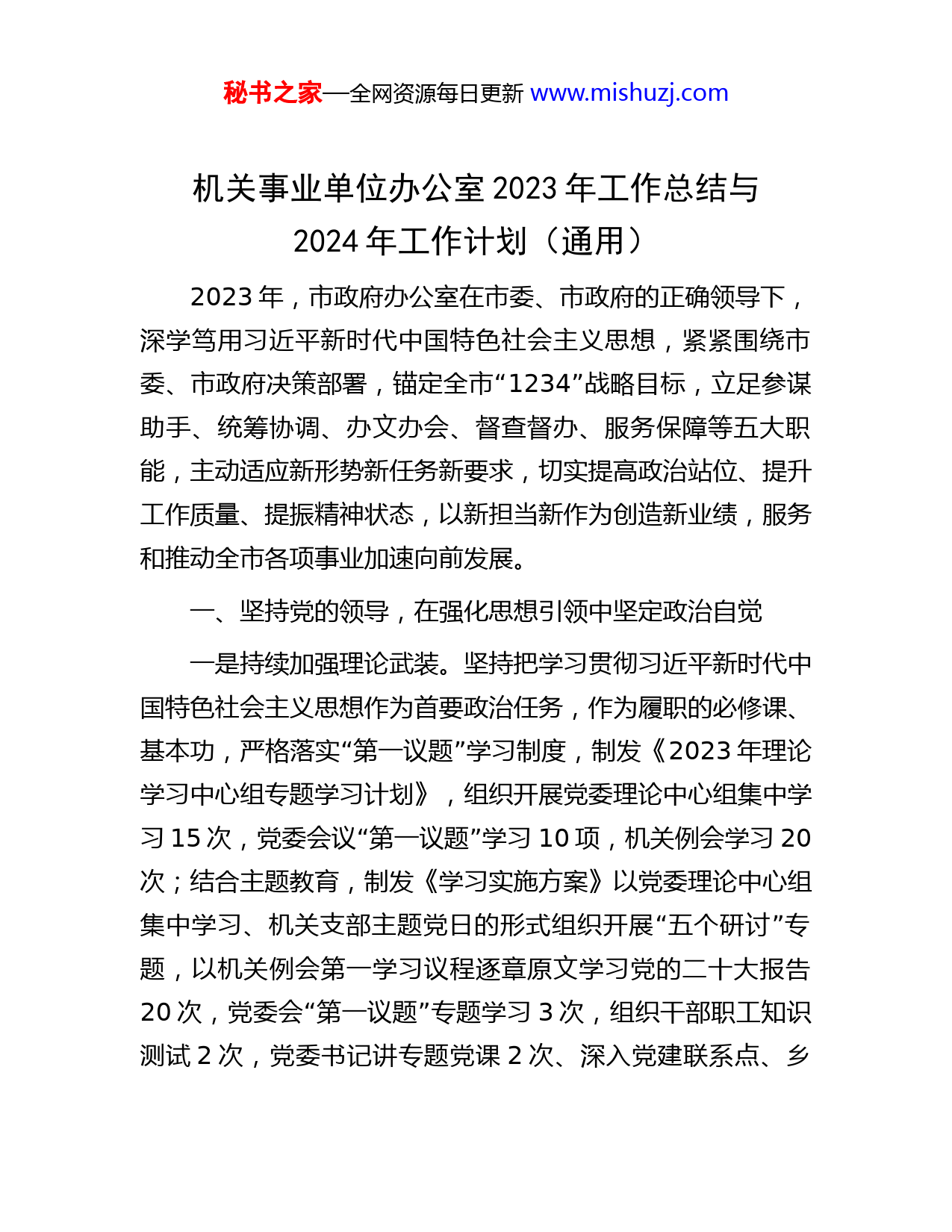 秘书之家—全网资源每日更新 www.mishuzj.com

机关事业单位办公室 2023 年工作总结与 2024 年工作计划（通用）

2023 年，市政府办公室在市委、市政府的正确领导下，深学笃用习近平新时代中国特色社会主义思想，紧紧围绕市委、市政府决策部署，锚定全市“1234”战略目标，立足参谋助手、统筹协调、办文办会、督查督办、服务保障等五大职能，主动适应新形势新任务新要求，切实提高政治站位、提升工作质量、提振精神状态，以新担当新作为创造新业绩，服务和推动全市各项事业加速向前发展。

一、坚持党的领导，在强化思想引领中坚定政治自觉

一是持续加强理论武装。坚持把学习贯彻习近平新时代中国特色社会主义思想作为首要政治任务，作为履职的必修课、基本功，严格落实“第一议题”学习制度，制发《2023 年理论学习中心组专题学习计划》，组织开展党委理论中心组集中学习 15 次，党委会议“第一议题”学习 10 项，机关例会学习 20 次；结合主题教育，制发《学习实施方案》以党委理论中心组集中学习、机关支部主题党日的形式组织开展“五个研讨”专题，以机关例会第一学习议程逐章原文学习党的二十大报告 20 次，党委会“第一议题”专题学习 3 次，组织干部职工知识测试 2 次，党委书记讲专题党课 2 次、深入党建联系点、乡